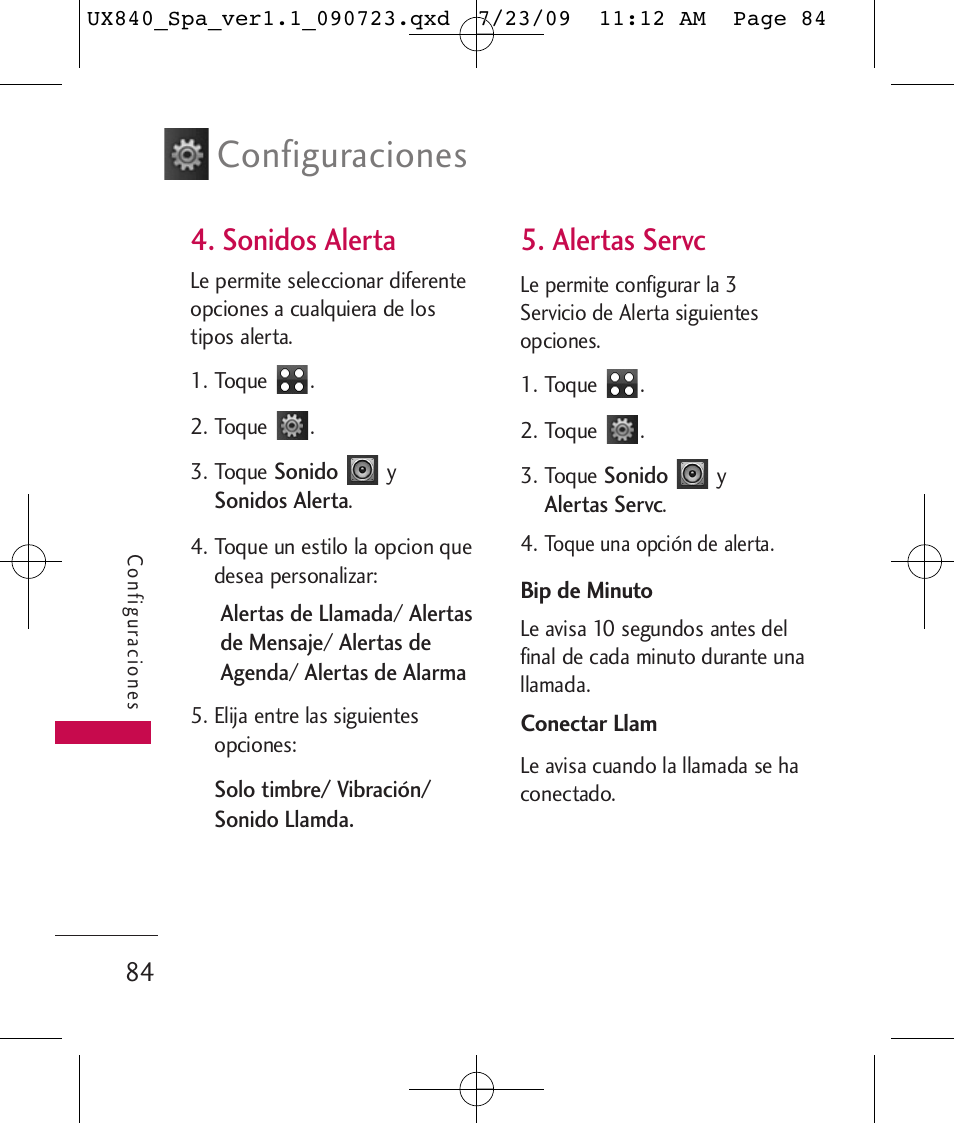 UX840_Spa_ver1.1_090723.qxd 7/23/09 11:12 AM Page 84

Configuraciones

4. Sonidos Alerta

Le permite seleccionar diferente opciones a cualquiera de los tipos alerta.

1. Toque .

2. Toque .

3. Toque Sonido y Sonidos Alerta.

4. Toque un estilo la opcion que desea personalizar:

Alertas de Llamada/ Alertas de Mensaje/ Alertas de Agenda/ Alertas de Alarma

5. Elija entre las siguientes opciones:

Solo timbre/ Vibración/ Sonido Llamda.

5. Alertas Servc

Le permite configurar la 3 Servicio de Alerta siguientes opciones.

1. Toque .

2. Toque .

3. Toque Sonido y Alertas Servc.

4. Toque una opción de alerta.

Bip de Minuto

Le avisa 10 segundos antes del final de cada minuto durante una llamada.

Conectar Llam

Le avisa cuando la llamada se ha conectado.

Configuraciones

84